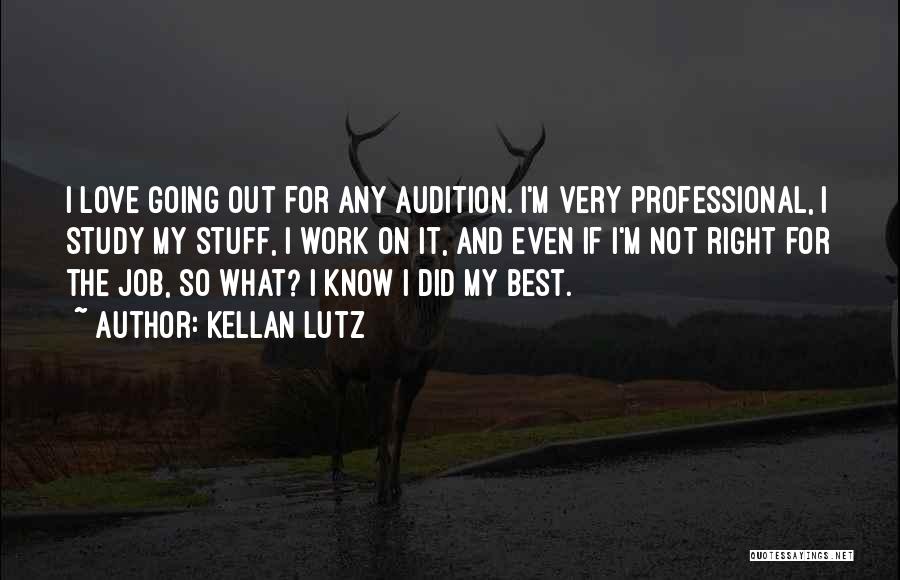 I LOVE GOING OUT FOR ANY AUDITION. I'M VERY PROFESSIONAL, I STUDY MY STUFF, I WORK ON IT, AND EVEN IF I'M NOT RIGHT FOR THE JOB, SO WHAT? I KNOW I DID MY BEST.

~ AUTHOR: KELLAN LUTZ

QUOTESSAYINGS.NET